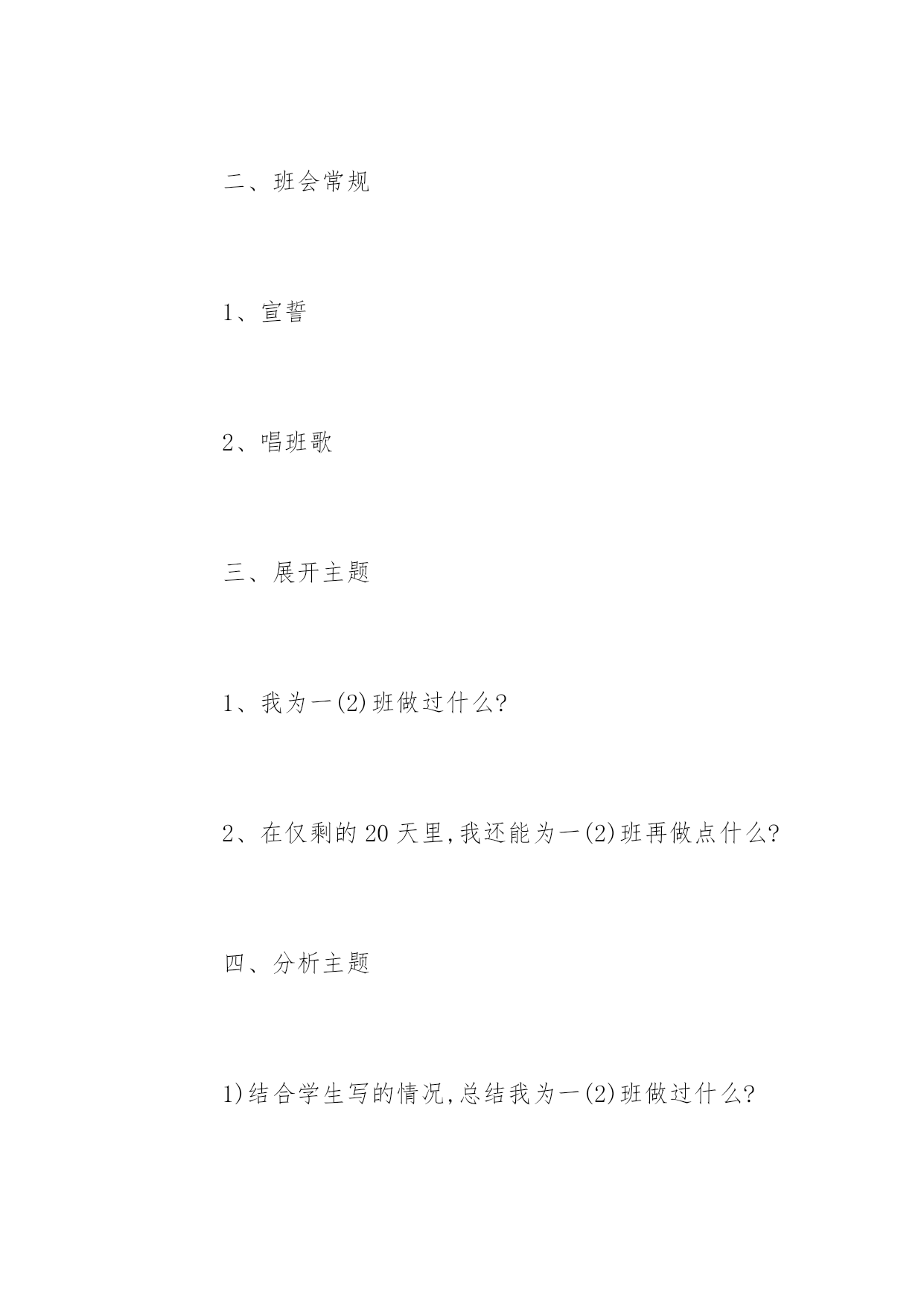 二、班会常规

1、宣誓

2、唱班歌

三、展开主题

1、我为一(2)班做过什么?

2、在仅剩的20天里,我还能为一(2)班再做点什么?

四、分析主题

1)结合学生写的情况,总结我为一(2)班做过什么?